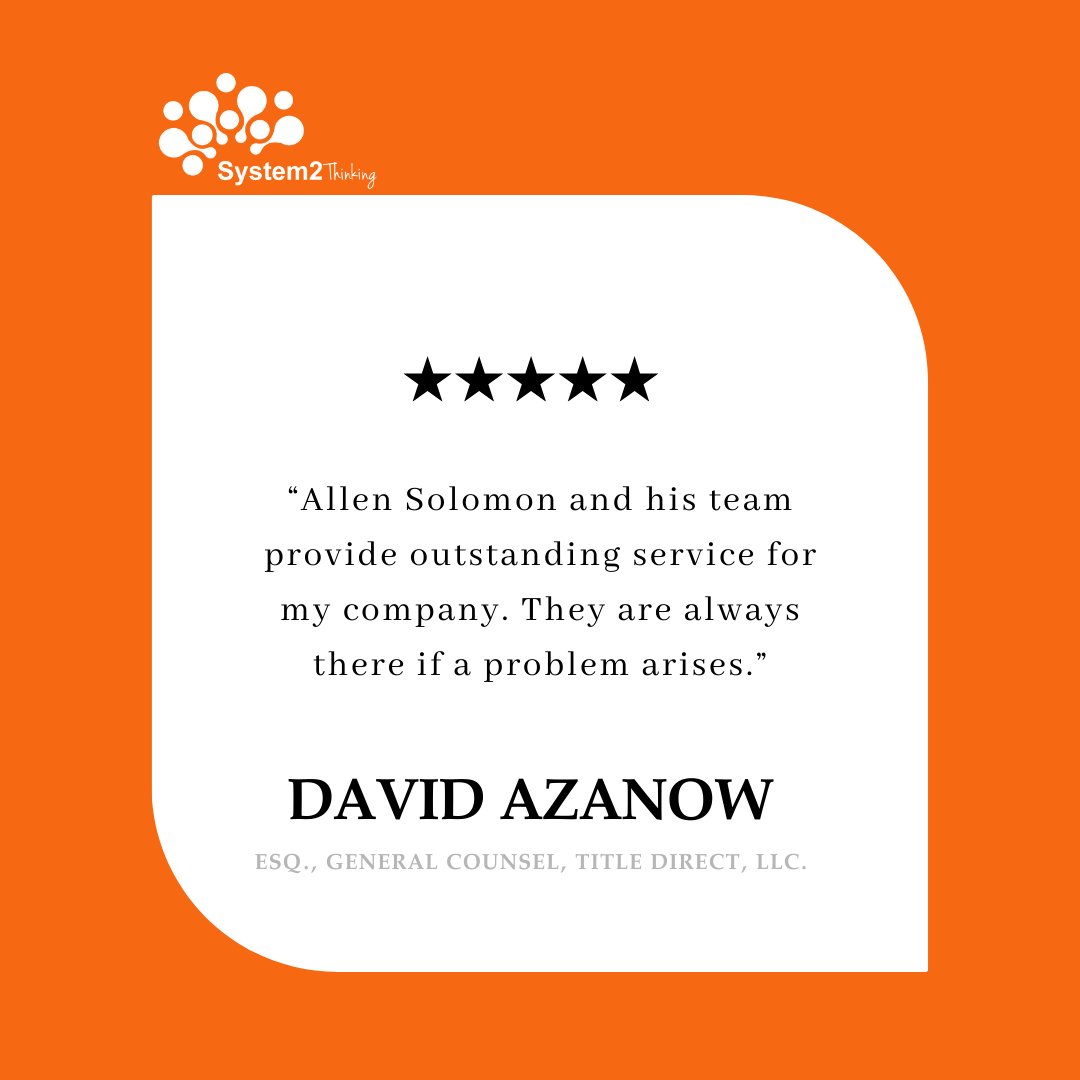 System2 Thinking

★★★★★

“Allen Solomon and his team provide outstanding service for my company. They are always there if a problem arises.”

DAVID AZANOW

ESQ., GENERAL COUNSEL, TITLE DIRECT, LLC.